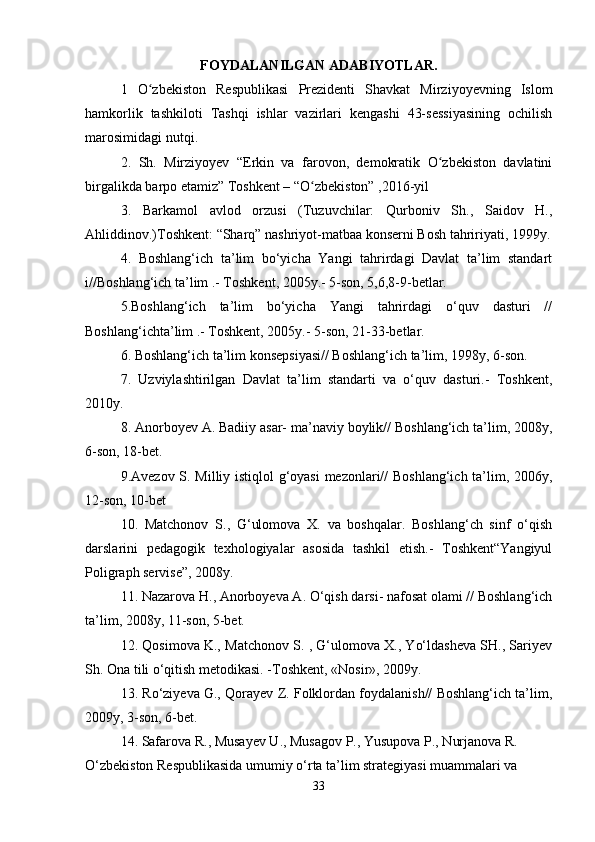 FOYDALANILGAN ADABIYOTLAR.

1 O‘zbekiston Respublikasi Prezidenti Shavkat Mirziyoyevning Islom hamkorlik tashkiloti Tashqi ishlar vazirlari kengashi 43-sessiyasining ochilish marosimidagi nutqi.

2. Sh. Mirziyoyev “Erkin va farovon, demokratik O‘zbekiston davlatini birgalikda barpo etamiz” Toshkent – “O‘zbekiston” ,2016-yil

3. Barkamol avlod orzusi (Tuzuvchilar: Qurboniv Sh., Saidov H., Ahliddinov.)Toshkent: “Sharq” nashriyot-matbaa konserni Bosh tahririyati, 1999y.

4. Boshlang‘ich ta’lim bo‘yicha Yangi tahrirdagi Davlat ta’lim standart i//Boshlang‘ich ta’lim .- Toshkent, 2005y.- 5-son, 5,6,8-9-betlar.

5.Boshlang‘ich ta’lim bo‘yicha Yangi tahrirdagi o‘quv dasturi // Boshlang‘ichta’lim .- Toshkent, 2005y.- 5-son, 21-33-betlar.

6. Boshlang‘ich ta’lim konsepsiyasi// Boshlang‘ich ta’lim, 1998y, 6-son.

7. Uzviylashtirilgan Davlat ta’lim standarti va o‘quv dasturi.- Toshkent, 2010y.

8. Anorboyev A. Badiiy asar- ma’naviy boylik// Boshlang‘ich ta’lim, 2008y, 6-son, 18-bet.

9.Avezov S. Milliy istiqlol g‘oyasi mezonlari// Boshlang‘ich ta’lim, 2006y, 12-son, 10-bet

10. Matchonov S., G‘ulomova X. va boshqalar. Boshlang‘ch sinf o‘qish darslarini pedagogik texhologiyalar asosida tashkil etish.- Toshkent“Yangiyul Poligraph servise”, 2008y.

11. Nazarova H., Anorboyeva A. O‘qish darsi- nafosat olami // Boshlang‘ich ta’lim, 2008y, 11-son, 5-bet.

12. Qosimova K., Matchonov S. , G‘ulomova X., Yo‘ldasheva SH., Sariyev Sh. Ona tili o‘qitish metodikasi. -Toshkent, «Nosir», 2009y.

13. Ro‘ziyeva G., Qorayev Z. Folklordan foydalanish// Boshlang‘ich ta’lim, 2009y, 3-son, 6-bet.

14. Safarova R., Musayev U., Musagov P., Yusupova P., Nurjanova R. O‘zbekiston Respublikasida umumiy o‘rta ta’lim strategiyasi muammalari va

33